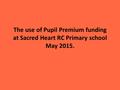 The use of Pupil Premium funding at Sacred Heart RC Primary school May 2015.